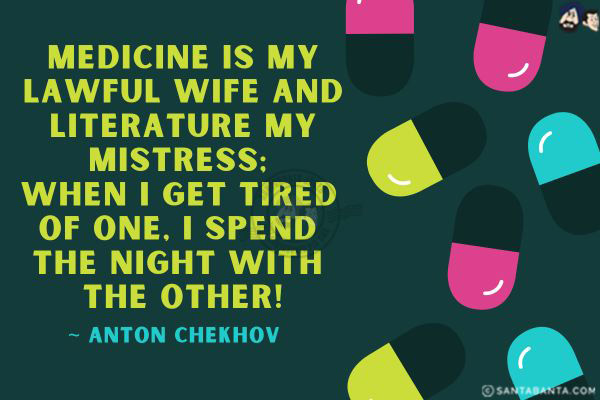 MEDICINE IS MY LAWFUL WIFE AND LITERATURE MY MISTRESS; WHEN I GET TIRED OF ONE, I SPEND THE NIGHT WITH THE OTHER!

~ ANTON CHEKHOV

© SANTABANTA.COM